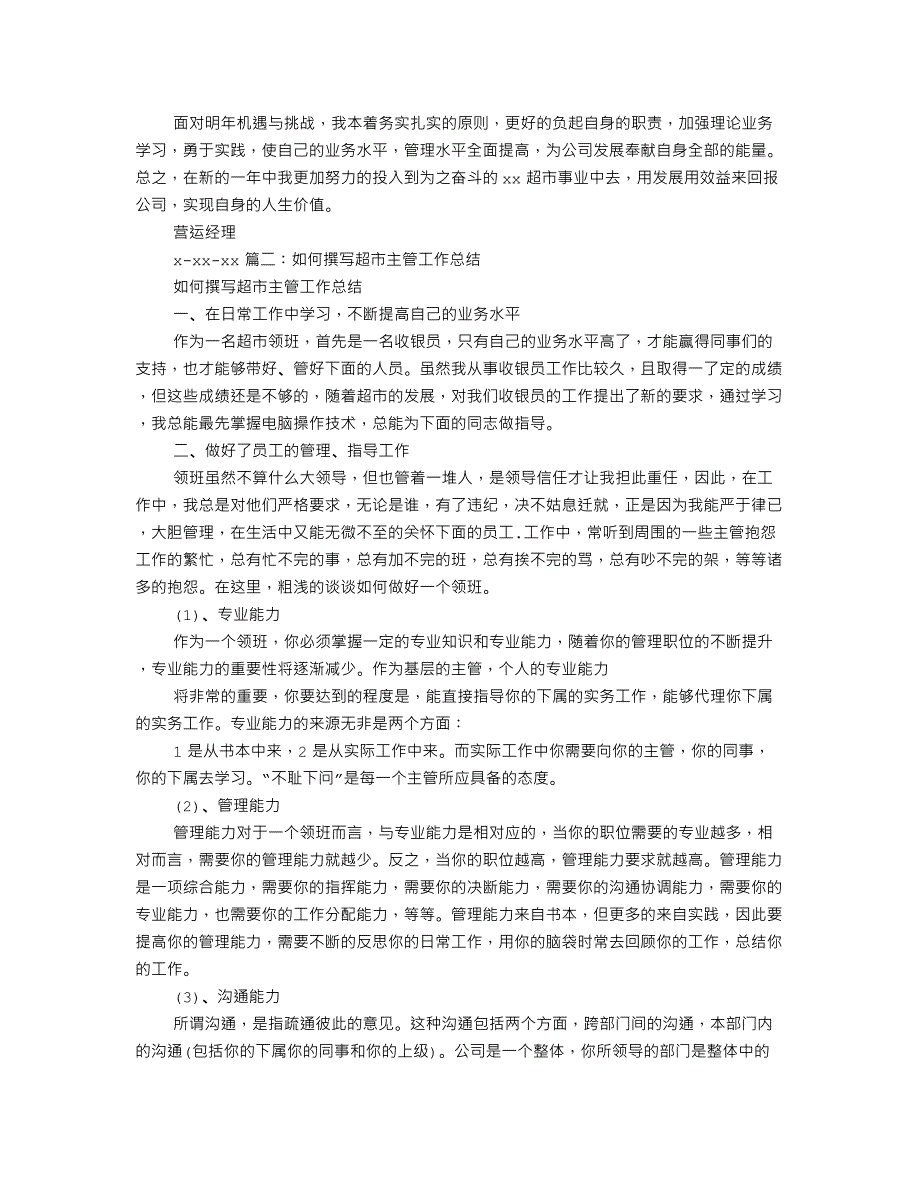 面对明年机遇与挑战，我本着务实扎实的原则，更好的负起自身的职责，加强理论业务学习，勇于实践，使自己的业务水平，管理水平全面提高，为公司发展奉献自身全部的能量。总之，在新的一年中我更加努力的投入到为之奋斗的 xx 超市事业中去，用发展用效益来回报公司，实现自身的人生价值。

营运经理

x-xx-xx 篇二：如何撰写超市主管工作总结

如何撰写超市主管工作总结

一、在日常工作中学习，不断提高自己的业务水平

作为一名超市领班，首先是一名收银员，只有自己的业务水平高了，才能赢得同事们的支持，也才能够带好、管好下面的人员。虽然我从事收银员工作比较久，且取得一了定的成绩，但这些成绩还是不够的，随着超市的发展，对我们收银员的工作提出了新的要求，通过学习，我总能最先掌握电脑操作技术，总能为下面的同志做指导。

二、做好了员工的管理、指导工作

领班虽然不算什么大领导，但也管着一堆人，是领导信任才让我担此重任，因此，在工作中，我总是对他们严格要求，无论是谁，有了违纪，决不姑息迁就，正是因为我能严于律已，大胆管理，在生活中又能无微不至的关怀下面的员工.工作中，常听到周围的一些主管抱怨工作的繁忙，总有忙不完的事，总有加不完的班，总有挨不完的骂，总有吵不完的架，等等诸多的抱怨。在这里，粗浅的谈谈如何做好一个领班。

（1）、专业能力

作为一个领班，你必须掌握一定的专业知识和专业能力，随着你的管理职位的不断提升，专业能力的重要性将逐渐减少。作为基层的主管，个人的专业能力

将非常的重要，你要达到的程度是，能直接指导你的下属的实务工作，能够代理你下属的实务工作。专业能力的来源无非是两个方面：

1 是从书本中来，2 是从实际工作中来。而实际工作中你需要向你的主管，你的同事，你的下属去学习。“不耻下问”是每一个主管所应具备的态度。

（2）、管理能力

管理能力对于一个领班而言，与专业能力是相对应的，当你的职位需要的专业越多，相对而言，需要你的管理能力就越少。反之，当你的职位越高，管理能力要求就越高。管理能力是一项综合能力，需要你的指挥能力，需要你的决断能力，需要你的沟通协调能力，需要你的专业能力，也需要你的工作分配能力，等等。管理能力来自书本，但更多的来自实践，因此要提高你的管理能力，需要不断的反思你的日常工作，用你的脑袋时常去回顾你的工作，总结你的工作。

（3）、沟通能力

所谓沟通，是指疏通彼此的意见。这种沟通包括两个方面，跨部门间的沟通，本部门内的沟通(包括你的下属你的同事和你的上级）。公司是一个整体，你所领导的部门是整体中的